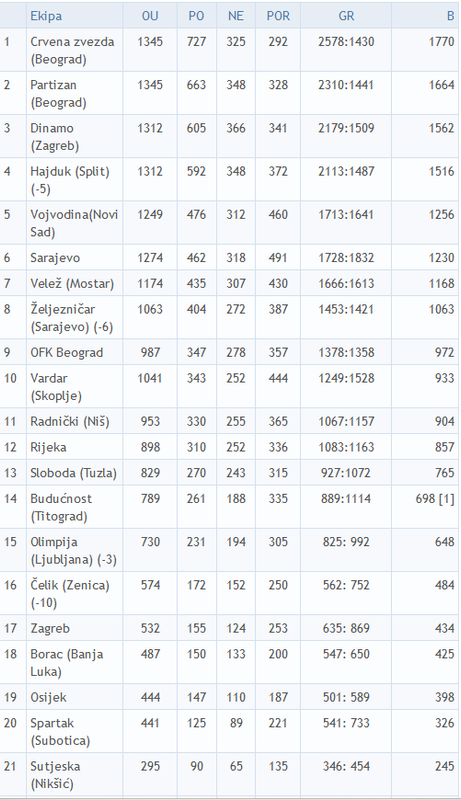 |  | Ekipa | OU | PO | NE | POR | GR | B |
|---|---|---|---|---|---|---|---|
| 1 | Crvena zvezda (Beograd) | 1345 | 727 | 325 | 292 | 2578:1430 | 1770 |
| 2 | Partizan (Beograd) | 1345 | 663 | 348 | 328 | 2310:1441 | 1664 |
| 3 | Dinamo (Zagreb) | 1312 | 605 | 366 | 341 | 2179:1509 | 1562 |
| 4 | Hajduk (Split) (-5) | 1312 | 592 | 348 | 372 | 2113:1487 | 1516 |
| 5 | Vojvodina(Novi Sad) | 1249 | 476 | 312 | 460 | 1713:1641 | 1256 |
| 6 | Sarajevo | 1274 | 462 | 318 | 491 | 1728:1832 | 1230 |
| 7 | Velež (Mostar) | 1174 | 435 | 307 | 430 | 1666:1613 | 1168 |
| 8 | Željezničar (Sarajevo) (-6) | 1063 | 404 | 272 | 387 | 1453:1421 | 1063 |
| 9 | OFK Beograd | 987 | 347 | 278 | 357 | 1378:1358 | 972 |
| 10 | Vardar (Skoplje) | 1041 | 343 | 252 | 444 | 1249:1528 | 933 |
| 11 | Radnički (Niš) | 953 | 330 | 255 | 365 | 1067:1157 | 904 |
| 12 | Rijeka | 898 | 310 | 252 | 336 | 1083:1163 | 857 |
| 13 | Sloboda (Tuzla) | 829 | 270 | 243 | 315 | 927:1072 | 765 |
| 14 | Budućnost (Titograd) | 789 | 261 | 188 | 335 | 889:1114 | 698 [1] |
| 15 | Olimpija (Ljubljana) (-3) | 730 | 231 | 194 | 305 | 825: 992 | 648 |
| 16 | Čelik (Zenica) (-10) | 574 | 172 | 152 | 250 | 562: 752 | 484 |
| 17 | Zagreb | 532 | 155 | 124 | 253 | 635: 869 | 434 |
| 18 | Borac (Banja Luka) | 487 | 150 | 133 | 200 | 547: 650 | 425 |
| 19 | Osijek | 444 | 147 | 110 | 187 | 501: 589 | 398 |
| 20 | Spartak (Subotica) | 441 | 125 | 89 | 221 | 541: 733 | 326 |
| 21 | Sutjeska (Nikšić) | 295 | 90 | 65 | 135 | 346: 454 | 245 |